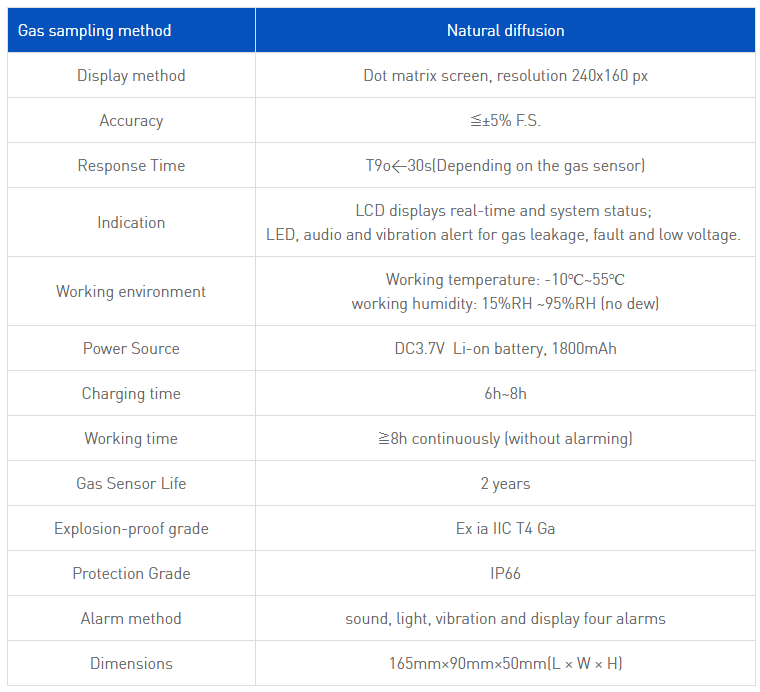 | Gas sampling method | Natural diffusion |
|---|---|
| Display method | Dot matrix screen, resolution 240x160 px |
| Accuracy | ≦±5% F.S. |
| Response Time | T9o←30s(Depending on the gas sensor) |
| Indication | LCD displays real-time and system status; LED, audio and vibration alert for gas leakage, fault and low voltage. |
| Working environment | Working temperature: -10℃~55℃ working humidity: 15%RH ~95%RH (no dew) |
| Power Source | DC3.7V Li-on battery, 1800mAh |
| Charging time | 6h~8h |
| Working time | ≧8h continuously (without alarming) |
| Gas Sensor Life | 2 years |
| Explosion-proof grade | Ex ia IIC T4 Ga |
| Protection Grade | IP66 |
| Alarm method | sound, light, vibration and display four alarms |
| Dimensions | 165mm×90mm×50mm(L × W × H) |